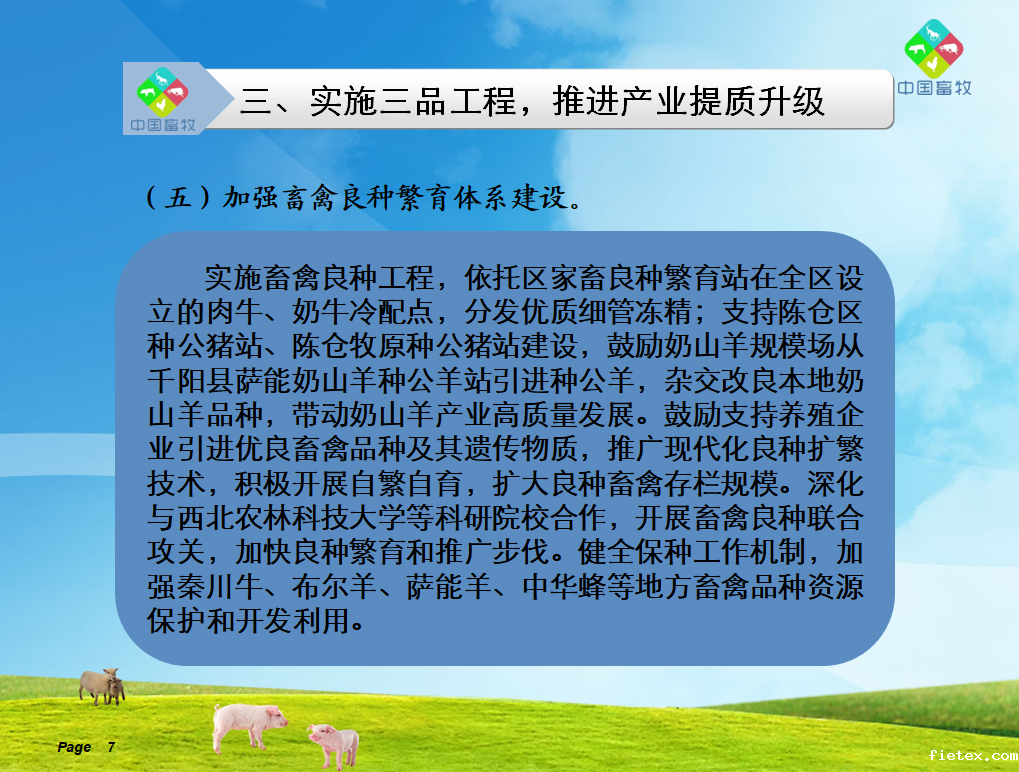 中国畜牧

三、实施三品工程，推进产业提质升级

中国畜牧

（五）加强畜禽良种繁育体系建设。

实施畜禽良种工程，依托区家畜良种繁育站在全区设立的肉牛、奶牛冷配点，分发优质细管冻精；支持陈仓区种公猪站、陈仓牧原种公猪站建设，鼓励奶山羊规模场从千阳县萨能奶山羊种公羊站引进种公羊，杂交改良本地奶山羊品种，带动奶山羊产业高质量发展。鼓励支持养殖企业引进优良畜禽品种及其遗传物质，推广现代化良种扩繁技术，积极开展自繁自育，扩大良种畜禽存栏规模。深化与西北农林科技大学等科研院校合作，开展畜禽良种联合攻关，加快良种繁育和推广步伐。健全保种工作机制，加强秦川牛、布尔羊、萨能羊、中华蜂等地方畜禽品种资源保护和开发利用。

Page 7

fietex.com